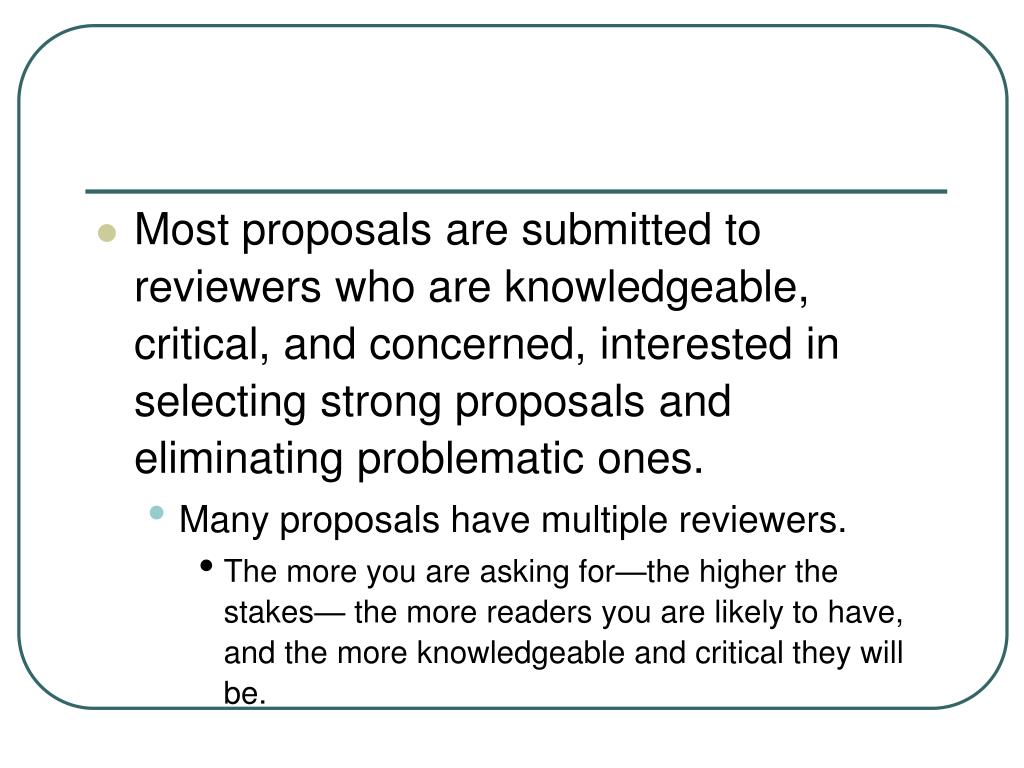 Most proposals are submitted to reviewers who are knowledgeable, critical, and concerned, interested in selecting strong proposals and eliminating problematic ones.

Many proposals have multiple reviewers.

The more you are asking for—the higher the stakes— the more readers you are likely to have, and the more knowledgeable and critical they will be.